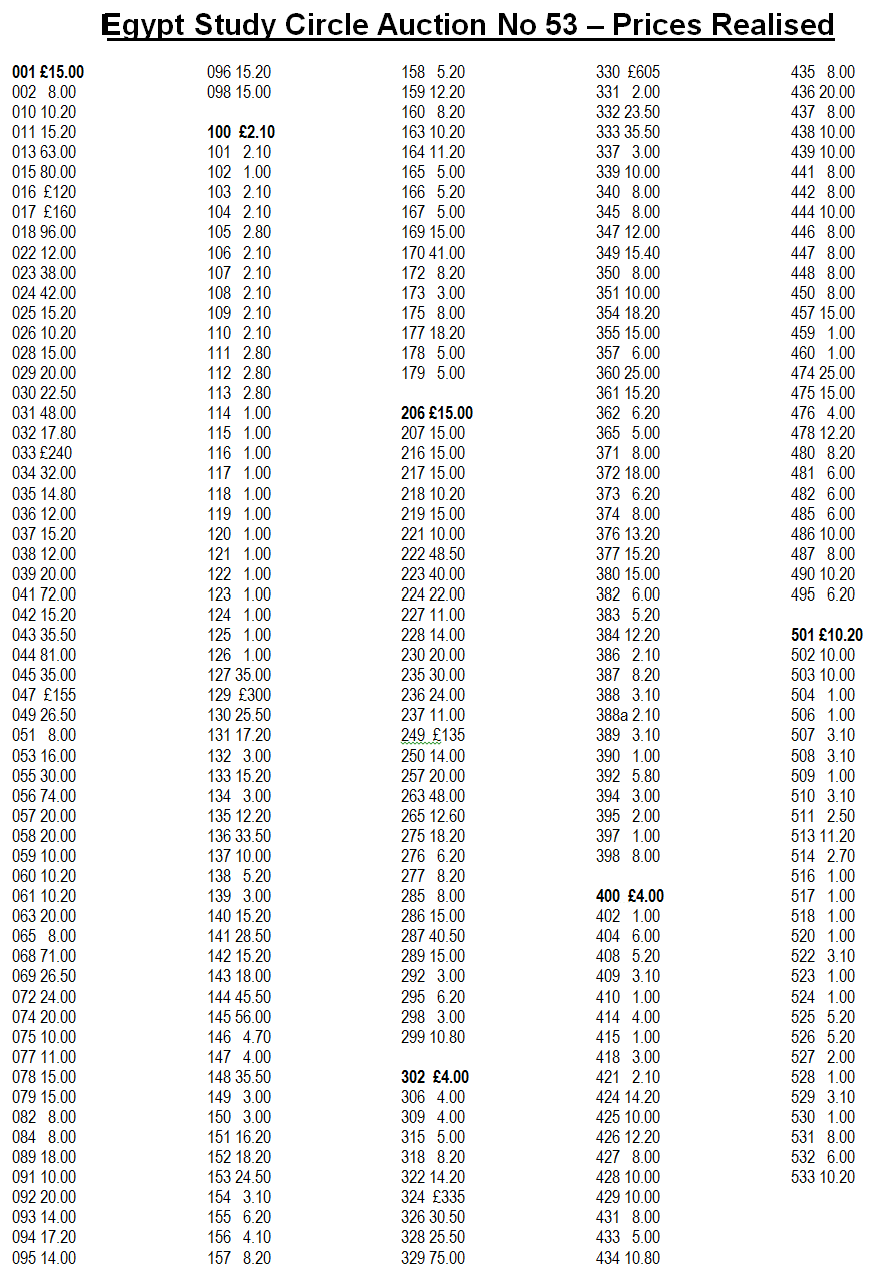 Egypt Study Circle Auction No 53 – Prices Realised

001 £15.00
002 8.00
010 10.20
011 15.20
013 63.00
015 80.00
016 £120
017 £160
018 96.00
022 12.00
023 38.00
024 42.00
025 15.20
026 10.20
028 15.00
029 20.00
030 22.50
031 48.00
032 17.80
033 £240
034 32.00
035 14.80
036 12.00
037 15.20
038 12.00
039 20.00
041 72.00
042 15.20
043 35.50
044 81.00
045 35.00
047 £155
049 26.50
051 8.00
053 16.00
055 30.00
056 74.00
057 20.00
058 20.00
059 10.00
060 10.20
061 10.20
063 20.00
065 8.00
068 71.00
069 26.50
072 24.00
074 20.00
075 10.00
077 11.00
078 15.00
079 15.00
082 8.00
084 8.00
089 18.00
091 10.00
092 20.00
093 14.00
094 17.20
095 14.00

096 15.20
098 15.00

100 £2.10
101 2.10
102 1.00
103 2.10
104 2.10
105 2.80
106 2.10
107 2.10
108 2.10
109 2.10
110 2.10
111 2.80
112 2.80
113 2.80
114 1.00
115 1.00
116 1.00
117 1.00
118 1.00
119 1.00
120 1.00
121 1.00
122 1.00
123 1.00
124 1.00
125 1.00
126 1.00
127 35.00
129 £300
130 25.50
131 17.20
132 3.00
133 15.20
134 3.00
135 12.20
136 33.50
137 10.00
138 5.20
139 3.00
140 15.20
141 28.50
142 15.20
143 18.00
144 45.50
145 56.00
146 4.70
147 4.00
148 35.50
149 3.00
150 3.00
151 16.20
152 18.20
153 24.50
154 3.10
155 6.20
156 4.10
157 8.20

158 5.20
159 12.20
160 8.20
163 10.20
164 11.20
165 5.00
166 5.20
167 5.00
169 15.00
170 41.00
172 8.20
173 3.00
175 8.00
177 18.20
178 5.00
179 5.00

206 £15.00
207 15.00
216 15.00
217 15.00
218 10.20
219 15.00
221 10.00
222 48.50
223 40.00
224 22.00
227 11.00
228 14.00
230 20.00
235 30.00
236 24.00
237 11.00
249 £135
250 14.00
257 20.00
263 48.00
265 12.60
275 18.20
276 6.20
277 8.20
285 8.00
286 15.00
287 40.50
289 15.00
292 3.00
295 6.20
298 3.00
299 10.80

302 £4.00
306 4.00
309 4.00
315 5.00
318 8.20
322 14.20
324 £335
326 30.50
328 25.50
329 75.00

330 £605
331 2.00
332 23.50
333 35.50
337 3.00
339 10.00
340 8.00
345 8.00
347 12.00
349 15.40
350 8.00
351 10.00
354 18.20
355 15.00
357 6.00
360 25.00
361 15.20
362 6.20
365 5.00
371 8.00
372 18.00
373 6.20
374 8.00
376 13.20
377 15.20
380 15.00
382 6.00
383 5.20
384 12.20
386 2.10
387 8.20
388 3.10
388a 2.10
389 3.10
390 1.00
392 5.80
394 3.00
395 2.00
397 1.00
398 8.00

400 £4.00
402 1.00
404 6.00
408 5.20
409 3.10
410 1.00
414 4.00
415 1.00
418 3.00
421 2.10
424 14.20
425 10.00
426 12.20
427 8.00
428 10.00
429 10.00
431 8.00
433 5.00
434 10.80

435 8.00
436 20.00
437 8.00
438 10.00
439 10.00
441 8.00
442 8.00
444 10.00
446 8.00
447 8.00
448 8.00
450 8.00
457 15.00
459 1.00
460 1.00
474 25.00
475 15.00
476 4.00
478 12.20
480 8.20
481 6.00
482 6.00
485 6.00
486 10.00
487 8.00
490 10.20
495 6.20

501 £10.20
502 10.00
503 10.00
504 1.00
506 1.00
507 3.10
508 3.10
509 1.00
510 3.10
511 2.50
513 11.20
514 2.70
516 1.00
517 1.00
518 1.00
520 1.00
522 3.10
523 1.00
524 1.00
525 5.20
526 5.20
527 2.00
528 1.00
529 3.10
530 1.00
531 8.00
532 6.00
533 10.20